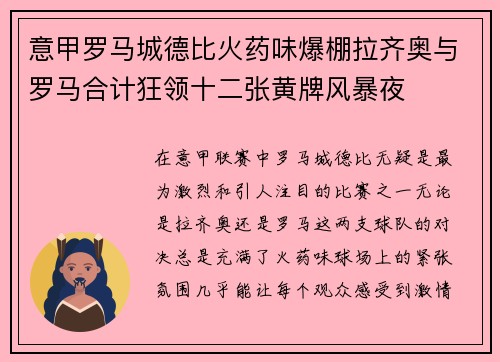 意甲罗马城德比火药味爆棚拉齐奥与罗马合计狂领十二张黄牌风暴夜

在意甲联赛中罗马城德比无疑是最为激烈和引人注目的比赛之一无论是拉齐奥还是罗马这两支球队的对决总是充满了火药味球场上的紧张氛围几乎能让每个观众感受到激情